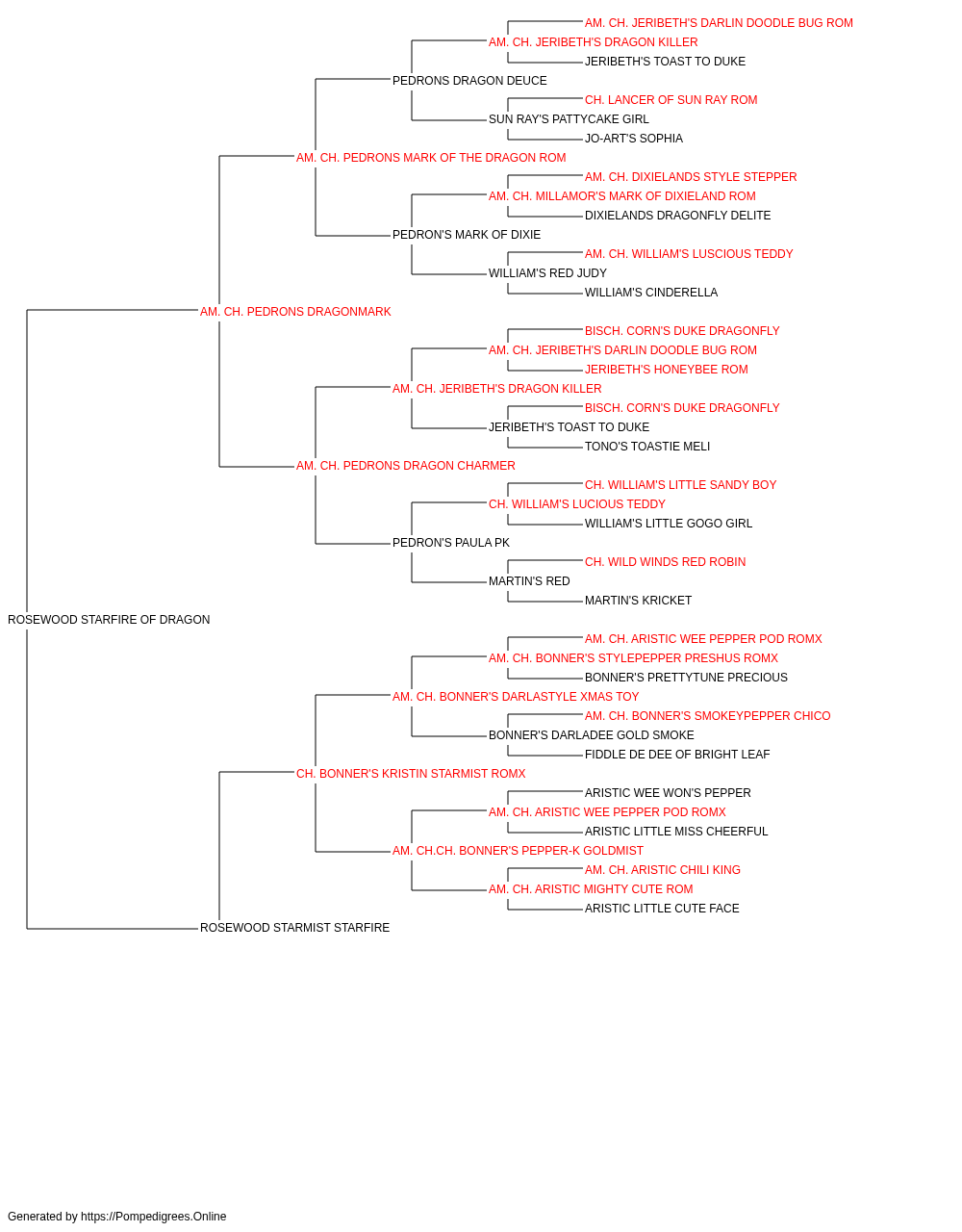 AM. CH. JERIBETH'S DARLIN DOODLE BUG ROM
AM. CH. JERIBETH'S DRAGON KILLER
JERIBETH'S TOAST TO DUKE
PEDRONS DRAGON DEUCE
CH. LANCER OF SUN RAY ROM
SUN RAY'S PATTYCAKE GIRL
JO-ART'S SOPHIA
AM. CH. PEDRONS MARK OF THE DRAGON ROM
AM. CH. DIXIELANDS STYLE STEPPER
AM. CH. MILLAMOR'S MARK OF DIXIELAND ROM
DIXIELANDS DRAGONFLY DELITE
PEDRON'S MARK OF DIXIE
AM. CH. WILLIAM'S LUSCIOUS TEDDY
WILLIAM'S RED JUDY
WILLIAM'S CINDERELLA
AM. CH. PEDRONS DRAGONMARK
BISCH. CORN'S DUKE DRAGONFLY
AM. CH. JERIBETH'S DARLIN DOODLE BUG ROM
JERIBETH'S HONEYBEE ROM
AM. CH. JERIBETH'S DRAGON KILLER
BISCH. CORN'S DUKE DRAGONFLY
JERIBETH'S TOAST TO DUKE
TONO'S TOASTIE MELI
AM. CH. PEDRONS DRAGON CHARMER
CH. WILLIAM'S LITTLE SANDY BOY
CH. WILLIAM'S LUCIOUS TEDDY
WILLIAM'S LITTLE GOGO GIRL
PEDRON'S PAULA PK
CH. WILD WINDS RED ROBIN
MARTIN'S RED
MARTIN'S KRICKET
ROSEWOOD STARFIRE OF DRAGON
AM. CH. ARISTIC WEE PEPPER POD ROMX
AM. CH. BONNER'S STYLEPEPPER PRESHUS ROMX
BONNER'S PRETTYTUNE PRECIOUS
AM. CH. BONNER'S DARLASTYLE XMAS TOY
AM. CH. BONNER'S SMOKEYPEPPER CHICO
BONNER'S DARLADEE GOLD SMOKE
FIDDLE DE DEE OF BRIGHT LEAF
CH. BONNER'S KRISTIN STARMIST ROMX
ARISTIC WEE WON'S PEPPER
AM. CH. ARISTIC WEE PEPPER POD ROMX
ARISTIC LITTLE MISS CHEERFUL
AM. CH.CH. BONNER'S PEPPER-K GOLDMIST
AM. CH. ARISTIC CHILI KING
AM. CH. ARISTIC MIGHTY CUTE ROM
ARISTIC LITTLE CUTE FACE
ROSEWOOD STARMIST STARFIRE

Generated by https://Pompedigrees.Online